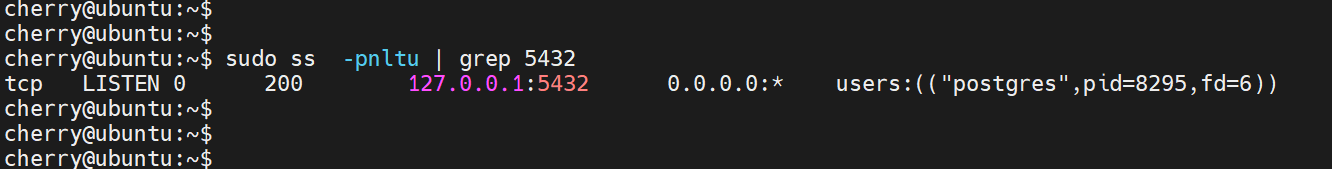 cherry@ubuntu:~$
cherry@ubuntu:~$
cherry@ubuntu:~$ sudo ss -pnltu | grep 5432
tcp LISTEN 0 200 127.0.0.1:5432 0.0.0.0:* users:(("postgres",pid=8295,fd=6))
cherry@ubuntu:~$
cherry@ubuntu:~$
cherry@ubuntu:~$